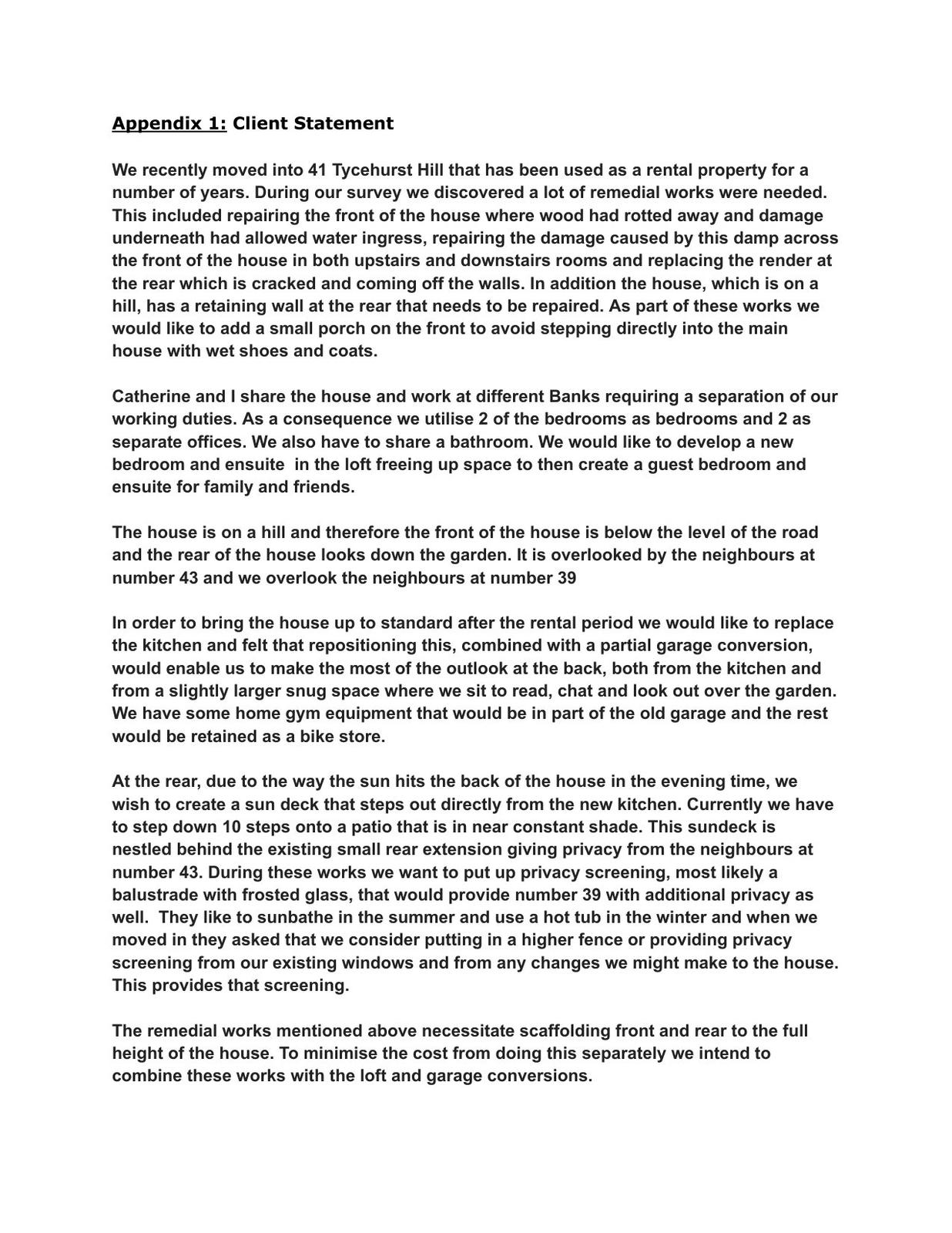 Appendix 1: Client Statement

We recently moved into 41 Tycehurst Hill that has been used as a rental property for a number of years. During our survey we discovered a lot of remedial works were needed. This included repairing the front of the house where wood had rotted away and damage underneath had allowed water ingress, repairing the damage caused by this damp across the front of the house in both upstairs and downstairs rooms and replacing the render at the rear which is cracked and coming off the walls. In addition the house, which is on a hill, has a retaining wall at the rear that needs to be repaired. As part of these works we would like to add a small porch on the front to avoid stepping directly into the main house with wet shoes and coats.

Catherine and I share the house and work at different Banks requiring a separation of our working duties. As a consequence we utilise 2 of the bedrooms as bedrooms and 2 as separate offices. We also have to share a bathroom. We would like to develop a new bedroom and ensuite in the loft freeing up space to then create a guest bedroom and ensuite for family and friends.

The house is on a hill and therefore the front of the house is below the level of the road and the rear of the house looks down the garden. It is overlooked by the neighbours at number 43 and we overlook the neighbours at number 39

In order to bring the house up to standard after the rental period we would like to replace the kitchen and felt that repositioning this, combined with a partial garage conversion, would enable us to make the most of the outlook at the back, both from the kitchen and from a slightly larger snug space where we sit to read, chat and look out over the garden. We have some home gym equipment that would be in part of the old garage and the rest would be retained as a bike store.

At the rear, due to the way the sun hits the back of the house in the evening time, we wish to create a sun deck that steps out directly from the new kitchen. Currently we have to step down 10 steps onto a patio that is in near constant shade. This sundeck is nestled behind the existing small rear extension giving privacy from the neighbours at number 43. During these works we want to put up privacy screening, most likely a balustrade with frosted glass, that would provide number 39 with additional privacy as well. They like to sunbathe in the summer and use a hot tub in the winter and when we moved in they asked that we consider putting in a higher fence or providing privacy screening from our existing windows and from any changes we might make to the house. This provides that screening.

The remedial works mentioned above necessitate scaffolding front and rear to the full height of the house. To minimise the cost from doing this separately we intend to combine these works with the loft and garage conversions.